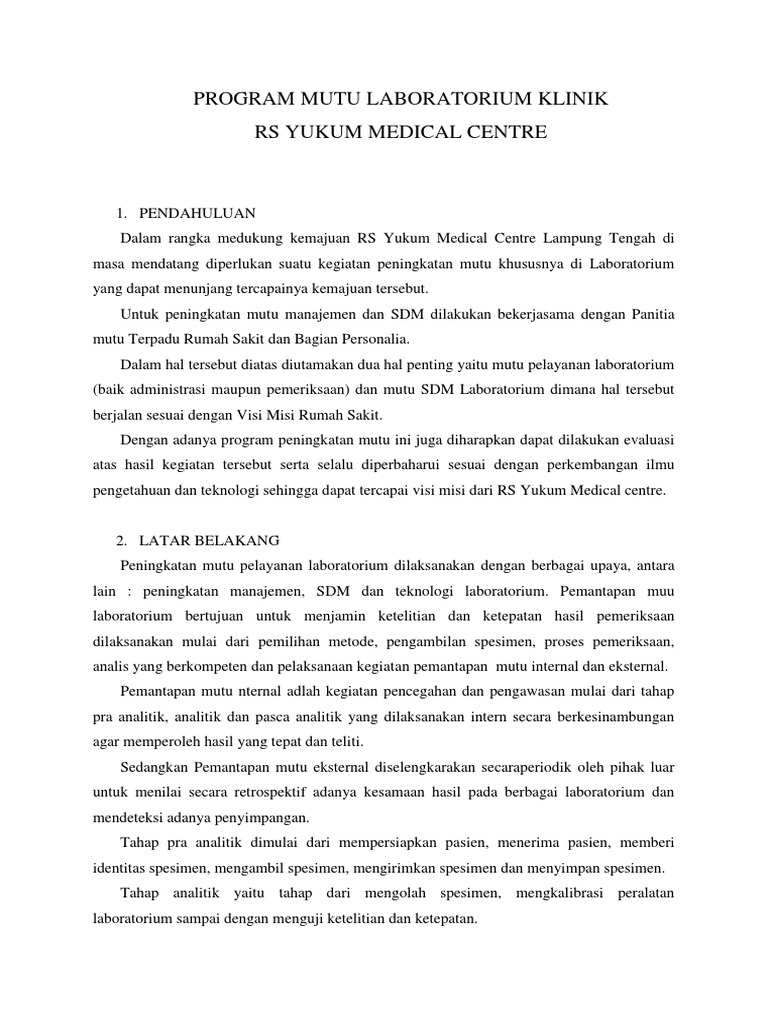 PROGRAM MUTU LABORATORIUM KLINIK
RS YUKUM MEDICAL CENTRE

1. PENDAHULUAN

Dalam rangka medukung kemajuan RS Yukum Medical Centre Lampung Tengah di masa mendatang diperlukan suatu kegiatan peningkatan mutu khususnya di Laboratorium yang dapat menunjang tercapainya kemajuan tersebut.

Untuk peningkatan mutu manajemen dan SDM dilakukan bekerjasama dengan Panitia mutu Terpadu Rumah Sakit dan Bagian Personalia.

Dalam hal tersebut diatas diutamakan dua hal penting yaitu mutu pelayanan laboratorium (baik administrasi maupun pemeriksaan) dan mutu SDM Laboratorium dimana hal tersebut berjalan sesuai dengan Visi Misi Rumah Sakit.

Dengan adanya program peningkatan mutu ini juga diharapkan dapat dilakukan evaluasi atas hasil kegiatan tersebut serta selalu diperbaharui sesuai dengan perkembangan ilmu pengetahuan dan teknologi sehingga dapat tercapai visi misi dari RS Yukum Medical centre.

2. LATAR BELAKANG

Peningkatan mutu pelayanan laboratorium dilaksanakan dengan berbagai upaya, antara lain : peningkatan manajemen, SDM dan teknologi laboratorium. Pemantapan muu laboratorium bertujuan untuk menjamin ketelitian dan ketepatan hasil pemeriksaan dilaksanakan mulai dari pemilihan metode, pengambilan spesimen, proses pemeriksaan, analis yang berkompeten dan pelaksanaan kegiatan pemantapan mutu internal dan eksternal.

Pemantapan mutu nternal adlah kegiatan pencegahan dan pengawasan mulai dari tahap pra analitik, analitik dan pasca analitik yang dilaksanakan intern secara berkesinambungan agar memperoleh hasil yang tepat dan teliti.

Sedangkan Pemantapan mutu eksternal diselengkarakan secaraperiodik oleh pihak luar untuk menilai secara retrospektif adanya kesamaan hasil pada berbagai laboratorium dan mendeteksi adanya penyimpangan.

Tahap pra analitik dimulai dari mempersiapkan pasien, menerima pasien, memberi identitas spesimen, mengambil spesimen, mengirimkan spesimen dan menyimpan spesimen.

Tahap analitik yaitu tahap dari mengolah spesimen, mengkalibrasi peralatan laboratorium sampai dengan menguji ketelitian dan ketepatan.